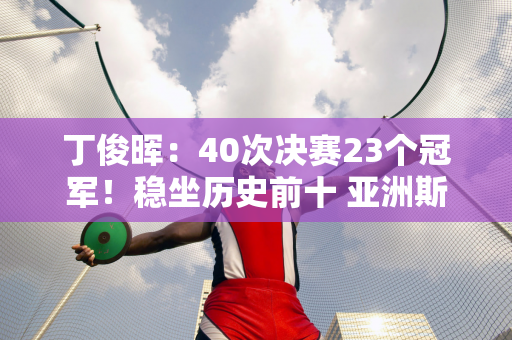 丁俊晖：40次决赛23个冠军！稳坐历史前十 亚洲斯